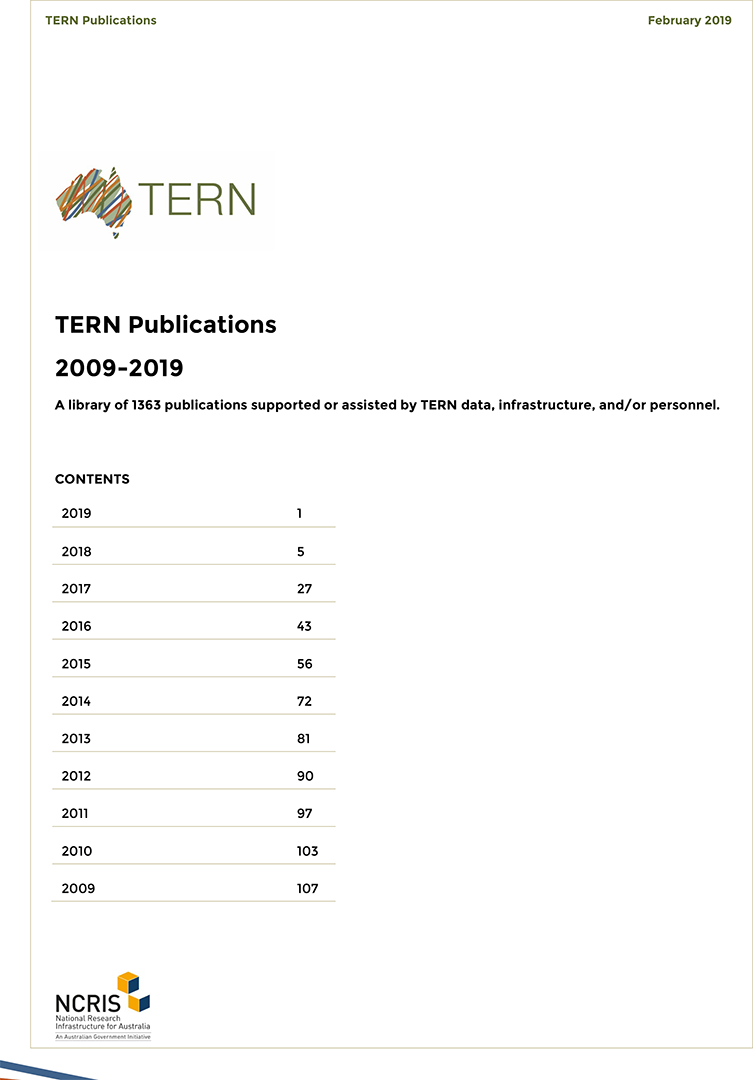 TERN Publications February 2019

TERN

TERN Publications

2009-2019

A library of 1363 publications supported or assisted by TERN data, infrastructure, and/or personnel.

CONTENTS

2019 1

2018 5

2017 27

2016 43

2015 56

2014 72

2013 81

2012 90

2011 97

2010 103

2009 107

NCRIS
National Research
Infrastructure for Australia
An Australian Government Initiative